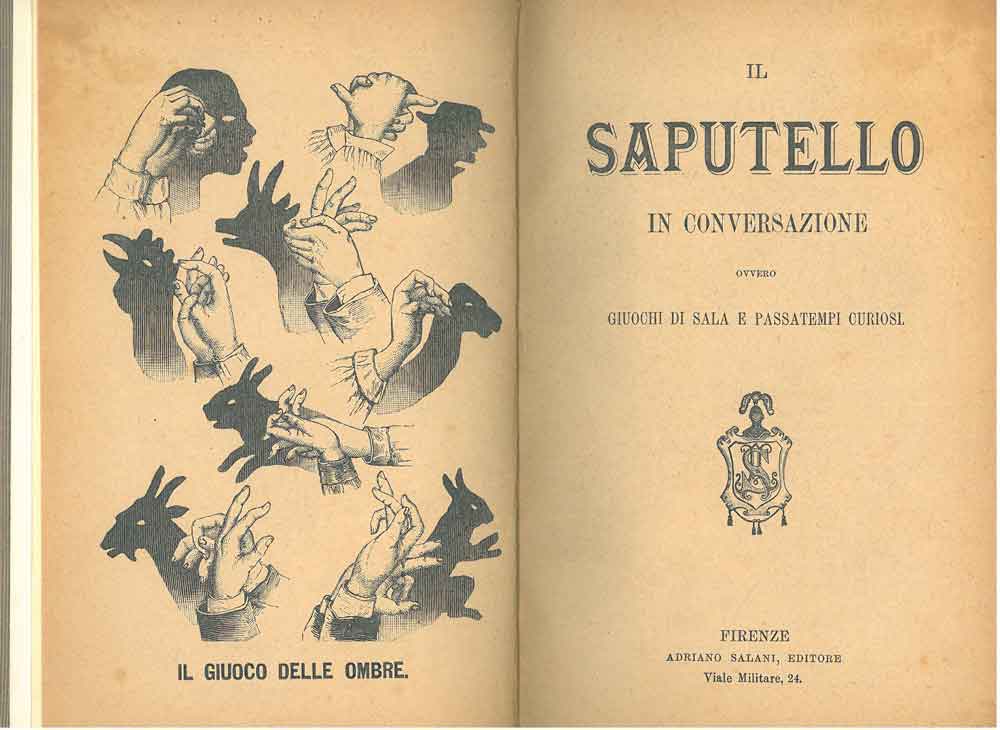 IL GIUOCO DELLE OMBRE.

IL

SAPUTELLO

IN CONVERSAZIONE

OVVERO

GIUOCHI DI SALA E PASSATEMPI CURIOSI.

FIRENZE
ADRIANO SALANI, EDITORE
Viale Militare, 24.